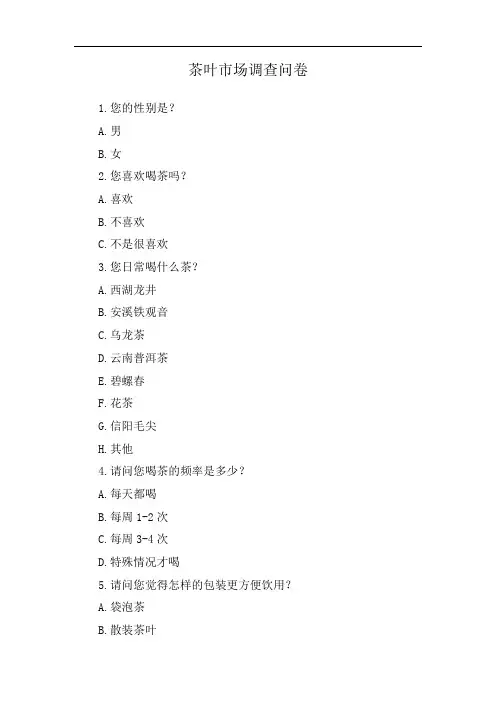 茶叶市场调查问卷

1.您的性别是？

A.男

B.女

2.您喜欢喝茶吗？

A.喜欢

B.不喜欢

C.不是很喜欢

3.您日常喝什么茶？

A.西湖龙井

B.安溪铁观音

C.乌龙茶

D.云南普洱茶

E.碧螺春

F.花茶

G.信阳毛尖

H.其他

4.请问您喝茶的频率是多少？

A.每天都喝

B.每周 1-2 次

C.每周 3-4 次

D.特殊情况才喝

5.请问您觉得怎样的包装更方便饮用？

A.袋泡茶

B.散装茶叶